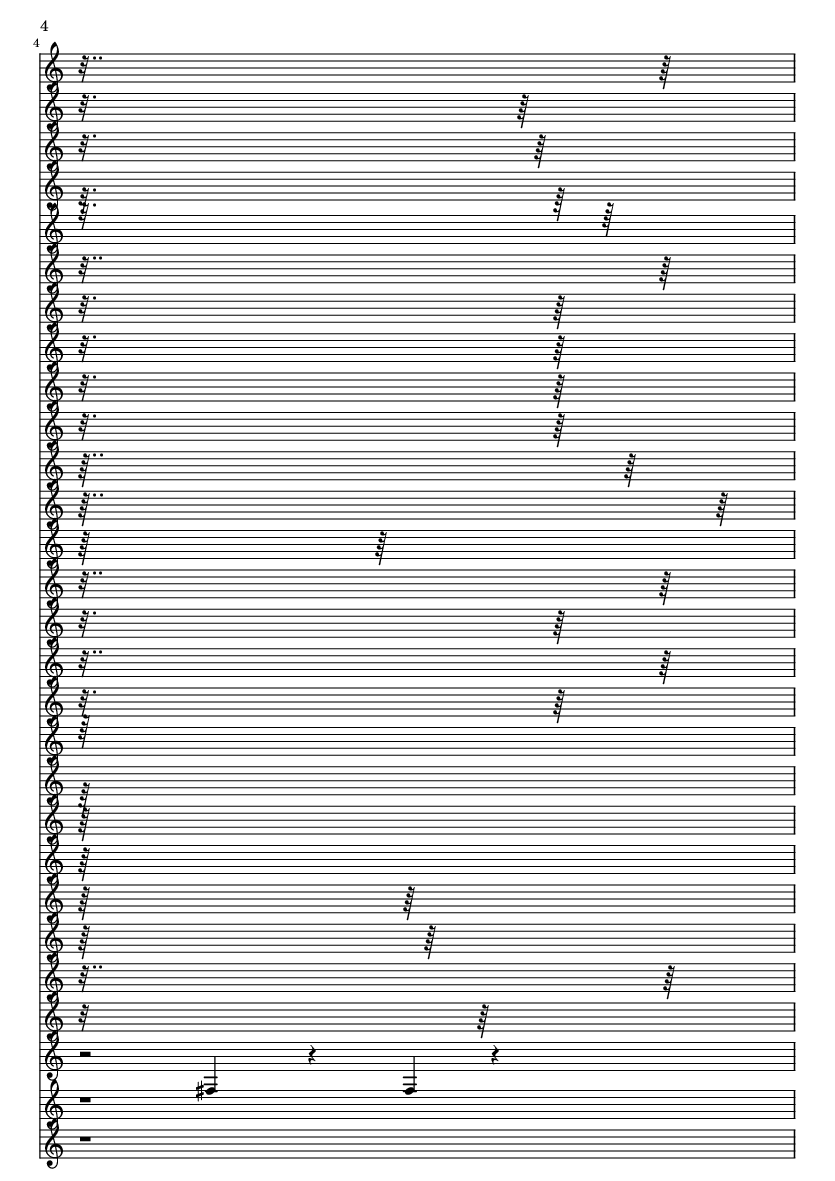 4

4